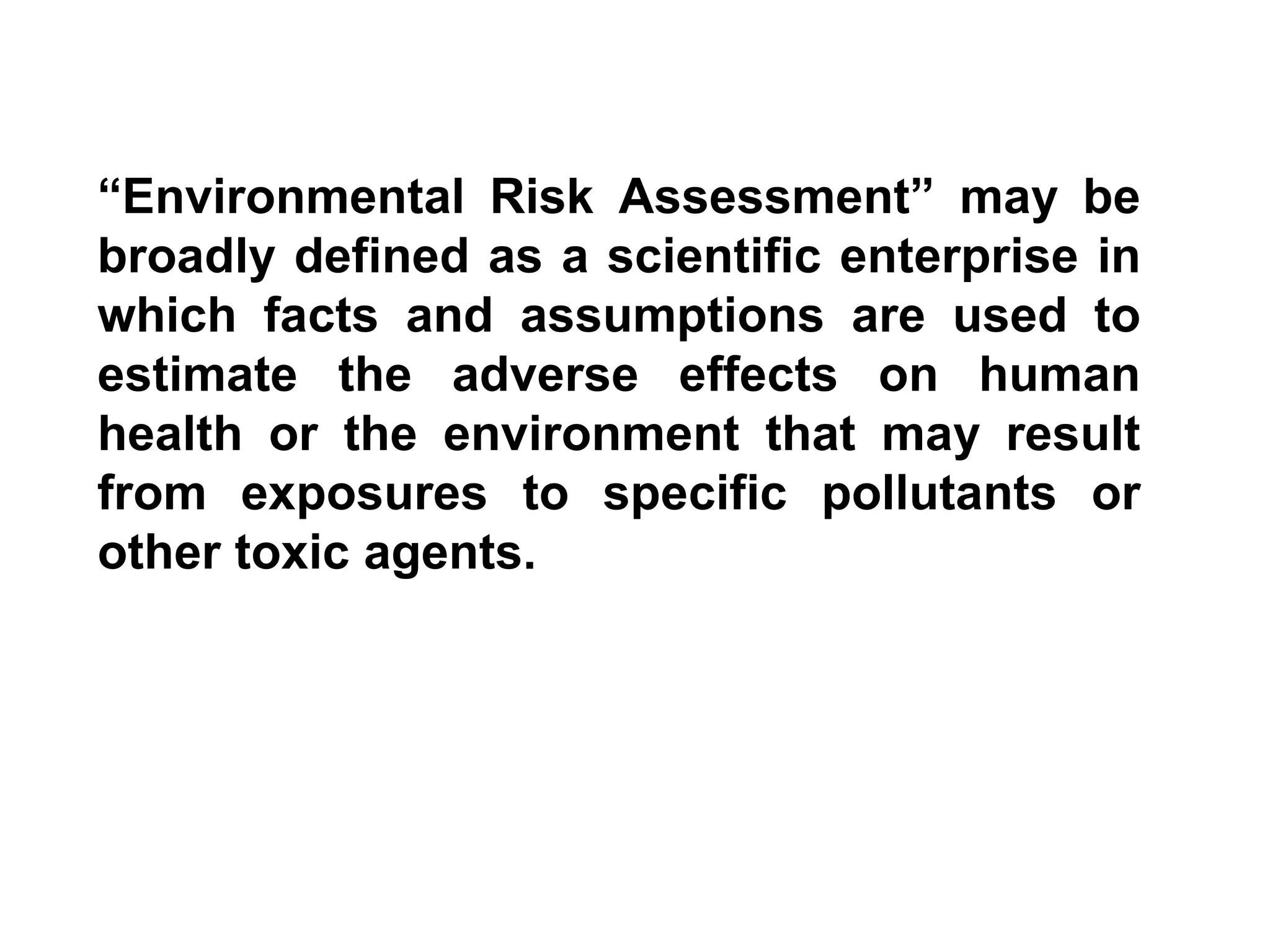 "Environmental Risk Assessment" may be broadly defined as a scientific enterprise in which facts and assumptions are used to estimate the adverse effects on human health or the environment that may result from exposures to specific pollutants or other toxic agents.